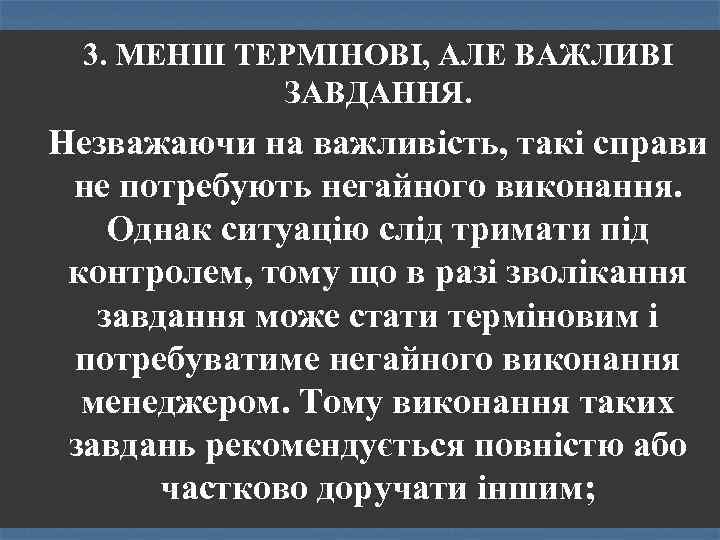 3. МЕНШ ТЕРМІНОВІ, АЛЕ ВАЖЛИВІ ЗАВДАННЯ.

Незважаючи на важливість, такі справи не потребують негайного виконання. Однак ситуацію слід тримати під контролем, тому що в разі зволікання завдання може стати терміновим і потребуватиме негайного виконання менеджером. Тому виконання таких завдань рекомендується повністю або частково доручати іншим;